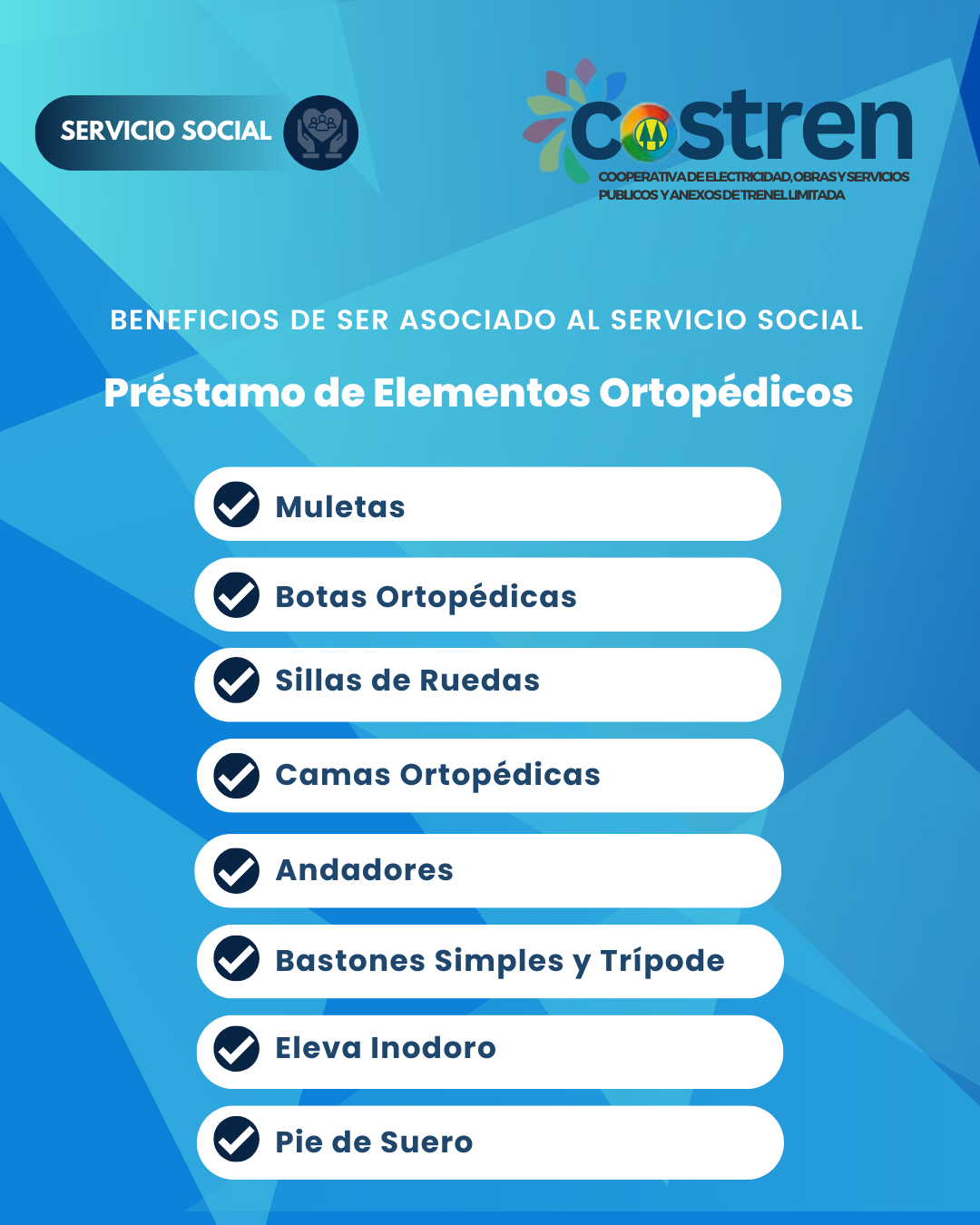 SERVICIO SOCIAL

costren
COOPERATIVA DE ELECTRICIDAD, OBRAS Y SERVICIOS PUBLICOS Y ANEXOS DE TRENEL LIMITADA

BENEFICIOS DE SER ASOCIADO AL SERVICIO SOCIAL

Préstamo de Elementos Ortopédicos

Muletas

Botas Ortopédicas

Sillas de Ruedas

Camas Ortopédicas

Andadores

Bastones Simples y Trípode

Eleva Inodoro

Pie de Suero